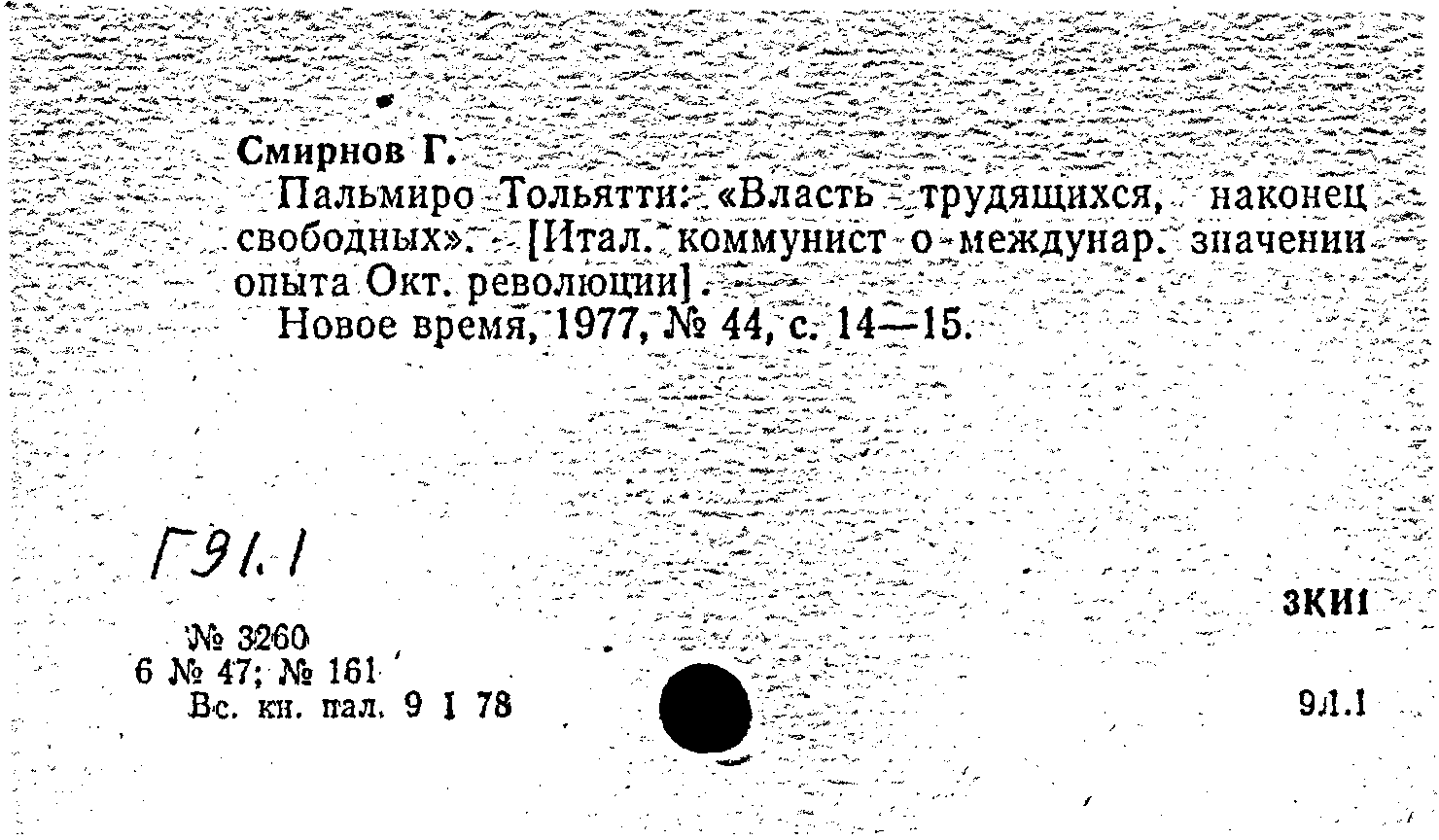 Смирнов Г.
Пальмиро Тольятти: «Власть трудящихся, наконец свободных». [Итал. коммунист о междунар. значении опыта Окт. революции].
Новое время, 1977, № 44, с. 14—15.

Г91.1

3КИ1

№ 3260
6 № 47; № 161
Вс. кн. пал. 9 I 78

9Л.1